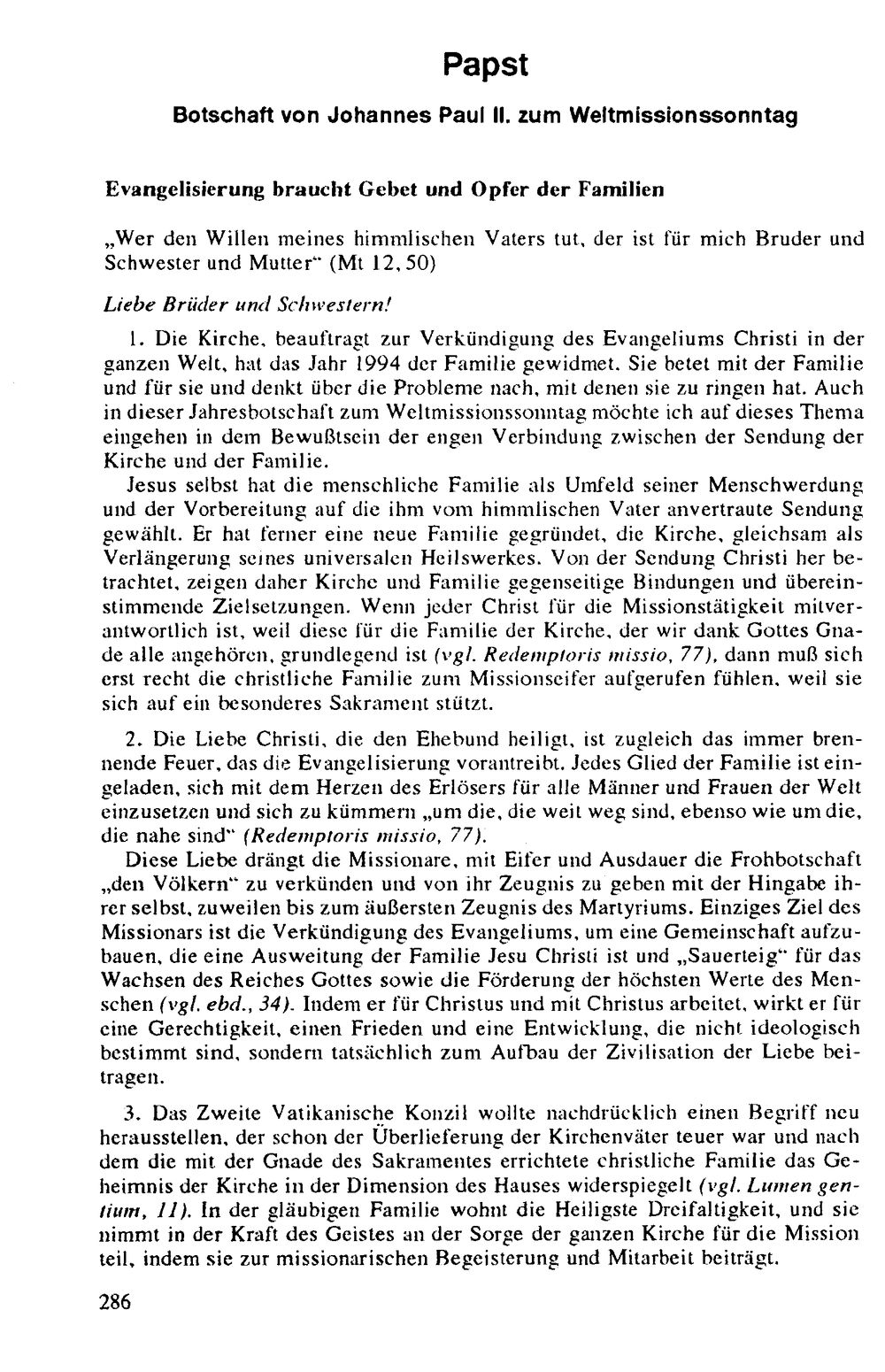 Papst

Botschaft von Johannes Paul II. zum Weltmissionssonntag

Evangelisierung braucht Gebet und Opfer der Familien

„Wer den Willen meines himmlischen Vaters tut, der ist für mich Bruder und Schwester und Mutter" (Mt 12, 50)

Liebe Brüder und Schwestern!

1. Die Kirche, beauftragt zur Verkündigung des Evangeliums Christi in der ganzen Welt, hat das Jahr 1994 der Familie gewidmet. Sie betet mit der Familie und für sie und denkt über die Probleme nach, mit denen sie zu ringen hat. Auch in dieser Jahresbotschaft zum Weltmissionssonntag möchte ich auf dieses Thema eingehen in dem Bewußtsein der engen Verbindung zwischen der Sendung der Kirche und der Familie.

Jesus selbst hat die menschliche Familie als Umfeld seiner Menschwerdung und der Vorbereitung auf die ihm vom himmlischen Vater anvertraute Sendung gewählt. Er hat ferner eine neue Familie gegründet, die Kirche, gleichsam als Verlängerung seines universalen Heilswerkes. Von der Sendung Christi her betrachtet, zeigen daher Kirche und Familie gegenseitige Bindungen und übereinstimmende Zielsetzungen. Wenn jeder Christ für die Missionstätigkeit mitverantwortlich ist, weil diese für die Familie der Kirche, der wir dank Gottes Gnade alle angehören, grundlegend ist (vgl. Redemptoris missio, 77), dann muß sich erst recht die christliche Familie zum Missionseifer aufgerufen fühlen, weil sie sich auf ein besonderes Sakrament stützt.

2. Die Liebe Christi, die den Ehebund heiligt, ist zugleich das immer brennende Feuer, das die Evangelisierung vorantreibt. Jedes Glied der Familie ist eingeladen, sich mit dem Herzen des Erlösers für alle Männer und Frauen der Welt einzusetzen und sich zu kümmern „um die, die weit weg sind, ebenso wie um die, die nahe sind" (Redemptoris missio, 77).

Diese Liebe drängt die Missionare, mit Eifer und Ausdauer die Frohbotschaft „den Völkern" zu verkünden und von ihr Zeugnis zu geben mit der Hingabe ihrer selbst, zuweilen bis zum äußersten Zeugnis des Martyriums. Einziges Ziel des Missionars ist die Verkündigung des Evangeliums, um eine Gemeinschaft aufzubauen, die eine Ausweitung der Familie Jesu Christi ist und „Sauerteig" für das Wachsen des Reiches Gottes sowie die Förderung der höchsten Werte des Menschen (vgl. ebd., 34). Indem er für Christus und mit Christus arbeitet, wirkt er für eine Gerechtigkeit, einen Frieden und eine Entwicklung, die nicht ideologisch bestimmt sind, sondern tatsächlich zum Aufbau der Zivilisation der Liebe beitragen.

3. Das Zweite Vatikanische Konzil wollte nachdrücklich einen Begriff neu herausstellen, der schon der Überlieferung der Kirchenväter teuer war und nach dem die mit der Gnade des Sakramentes errichtete christliche Familie das Geheimnis der Kirche in der Dimension des Hauses widerspiegelt (vgl. Lumen gentium, 11). In der gläubigen Familie wohnt die Heiligste Dreifaltigkeit, und sie nimmt in der Kraft des Geistes an der Sorge der ganzen Kirche für die Mission teil, indem sie zur missionarischen Begeisterung und Mitarbeit beiträgt.

286